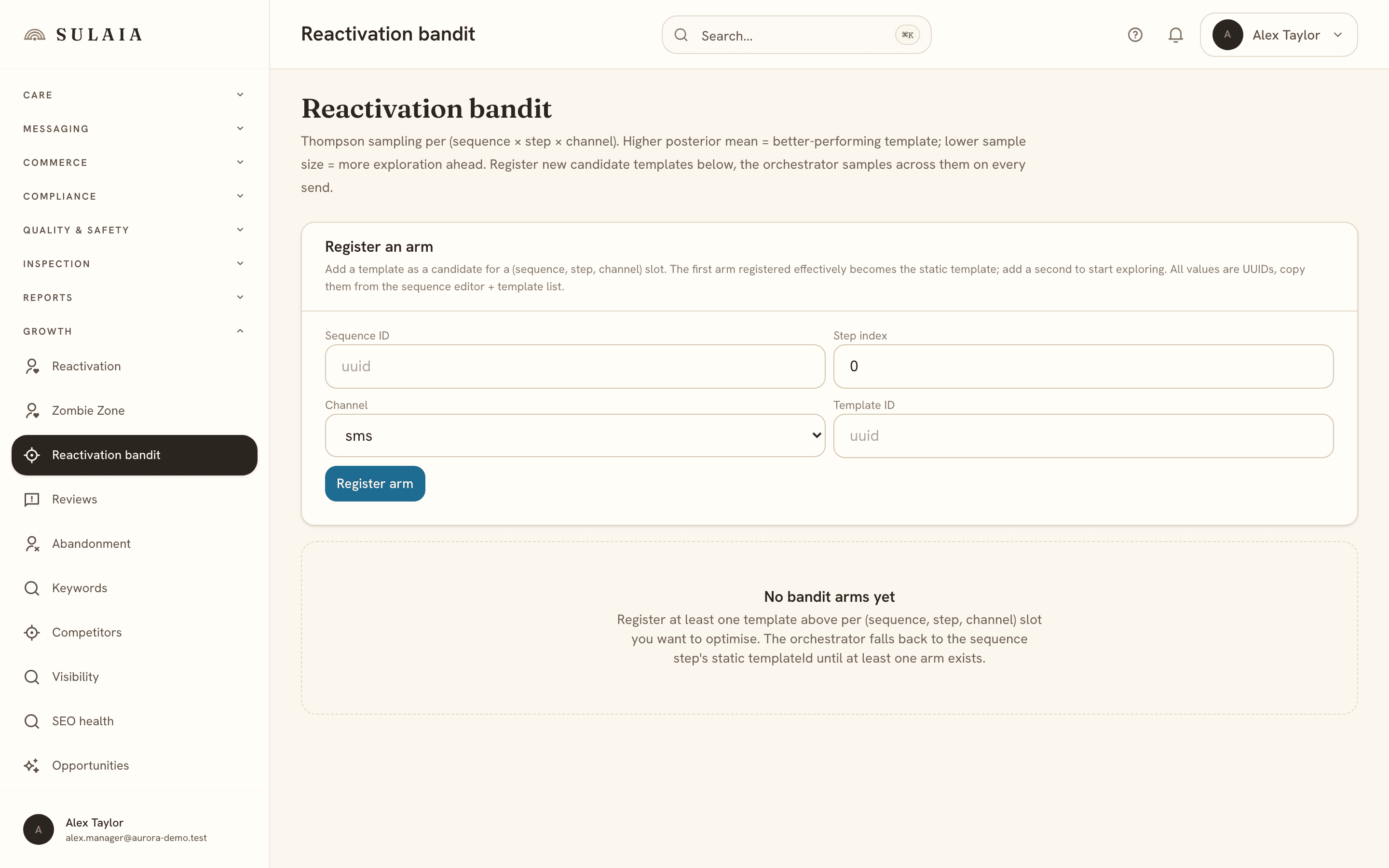 SULAIA

CARE
MESSAGING
COMMERCE
COMPLIANCE
QUALITY & SAFETY
INSPECTION
REPORTS
GROWTH
Reactivation
Zombie Zone
Reactivation bandit
Reviews
Abandonment
Keywords
Competitors
Visibility
SEO health
Opportunities

A
Alex Taylor
alex.manager@aurora-demo.test

Reactivation bandit

Search...

⌘K

A
Alex Taylor

Reactivation bandit

Thompson sampling per (sequence × step × channel). Higher posterior mean = better-performing template; lower sample size = more exploration ahead. Register new candidate templates below, the orchestrator samples across them on every send.

Register an arm

Add a template as a candidate for a (sequence, step, channel) slot. The first arm registered effectively becomes the static template; add a second to start exploring. All values are UUIDs, copy them from the sequence editor + template list.

Sequence ID
uuid

Step index
0

Channel
sms

Template ID
uuid

Register arm

No bandit arms yet

Register at least one template above per (sequence, step, channel) slot you want to optimise. The orchestrator falls back to the sequence step's static templateId until at least one arm exists.